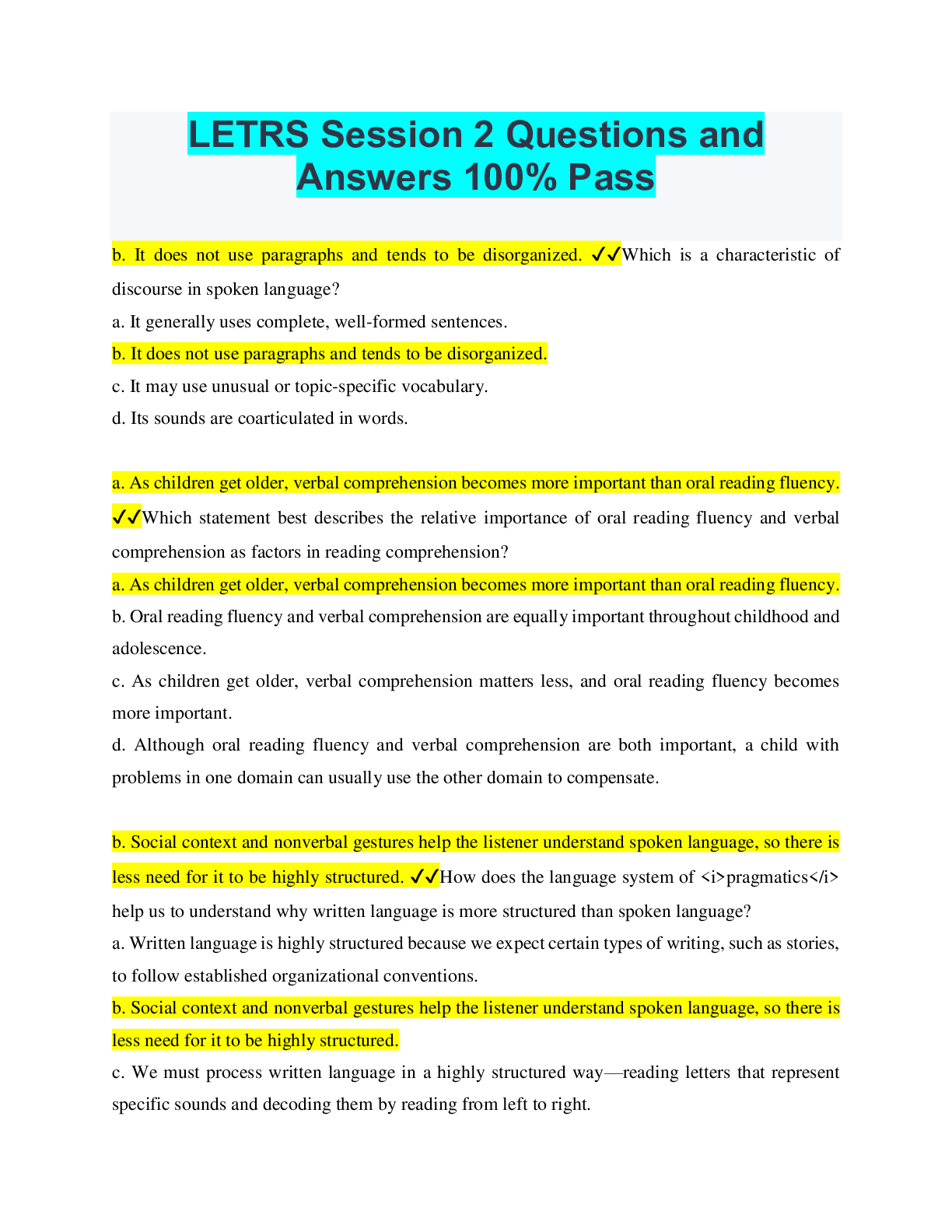 LETRS Session 2 Questions and Answers 100% Pass

b. It does not use paragraphs and tends to be disorganized. ✓✓Which is a characteristic of discourse in spoken language?
a. It generally uses complete, well-formed sentences.
b. It does not use paragraphs and tends to be disorganized.
c. It may use unusual or topic-specific vocabulary.
d. Its sounds are coarticulated in words.

a. As children get older, verbal comprehension becomes more important than oral reading fluency. ✓✓Which statement best describes the relative importance of oral reading fluency and verbal comprehension as factors in reading comprehension?
a. As children get older, verbal comprehension becomes more important than oral reading fluency.
b. Oral reading fluency and verbal comprehension are equally important throughout childhood and adolescence.
c. As children get older, verbal comprehension matters less, and oral reading fluency becomes more important.
d. Although oral reading fluency and verbal comprehension are both important, a child with problems in one domain can usually use the other domain to compensate.

b. Social context and nonverbal gestures help the listener understand spoken language, so there is less need for it to be highly structured. ✓✓How does the language system of <i>pragmatics</i> help us to understand why written language is more structured than spoken language?
a. Written language is highly structured because we expect certain types of writing, such as stories, to follow established organizational conventions.
b. Social context and nonverbal gestures help the listener understand spoken language, so there is less need for it to be highly structured.
c. We must process written language in a highly structured way—reading letters that represent specific sounds and decoding them by reading from left to right.